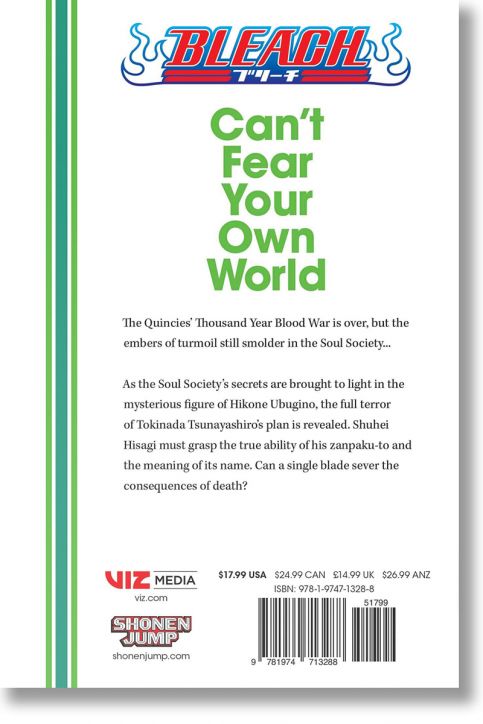 BLEACH
ブリーチ

Can't Fear Your Own World

The Quincies' Thousand Year Blood War is over, but the embers of turmoil still smolder in the Soul Society...

As the Soul Society's secrets are brought to light in the mysterious figure of Hikone Ubugino, the full terror of Tokinada Tsunayashiro's plan is revealed. Shuhei Hisagi must grasp the true ability of his zanpaku-to and the meaning of its name. Can a single blade sever the consequences of death?

VIZ MEDIA
viz.com

SHONEN JUMP
shonenjump.com

$17.99 USA $24.99 CAN £14.99 UK $26.99 ANZ
ISBN: 978-1-9747-1328-8

51799

9 781974 713288